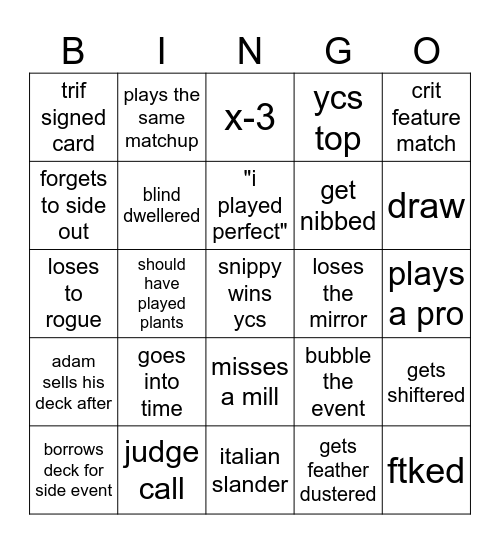 | B | I | N | G | O |
|---|---|---|---|---|
| trif signed card | plays the same matchup | x-3 | ycs top | crit feature match |
| forgets to side out | blind dwellered | "i played perfect" | get nibbed | draw |
| loses to rogue | should have played plants | snippy wins ycs | loses the mirror | plays a pro |
| adam sells his deck after | goes into time | misses a mill | bubble the event | gets shiftered |
| borrows deck for side event | judge call | italian slander | gets feather dustered | ftked |